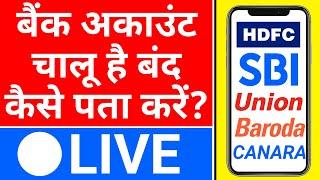 बैंक अकाउंट चालू है बंद कैसे पता करें?

LIVE

HDFC
SBI
Union
Baroda
CANARA